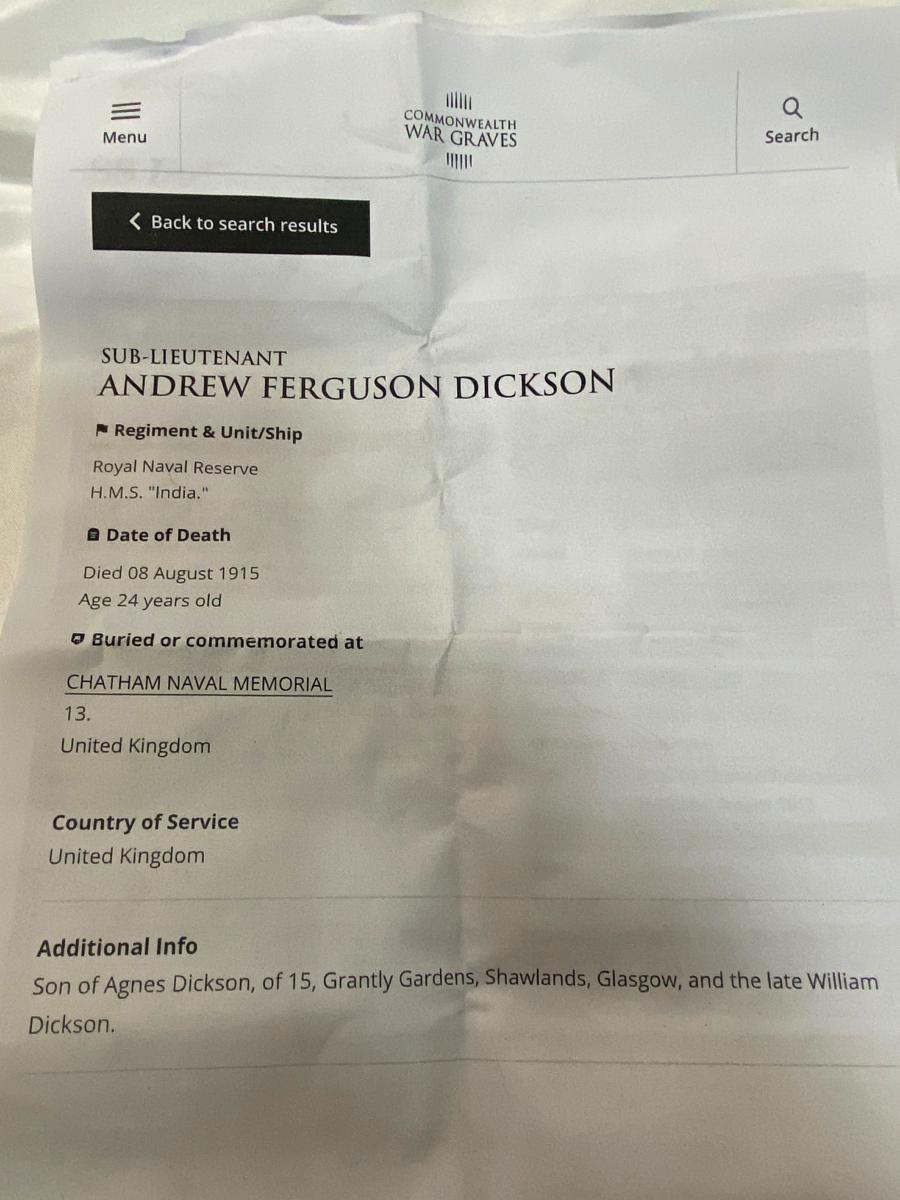 Menu

COMMONWEALTH
WAR GRAVES

Search

Back to search results

SUB-LIEUTENANT
ANDREW FERGUSON DICKSON

Regiment & Unit/Ship

Royal Naval Reserve
H.M.S. "India."

Date of Death

Died 08 August 1915
Age 24 years old

Buried or commemorated at

CHATHAM NAVAL MEMORIAL
13.
United Kingdom

Country of Service
United Kingdom

Additional Info
Son of Agnes Dickson, of 15, Grantly Gardens, Shawlands, Glasgow, and the late William Dickson.